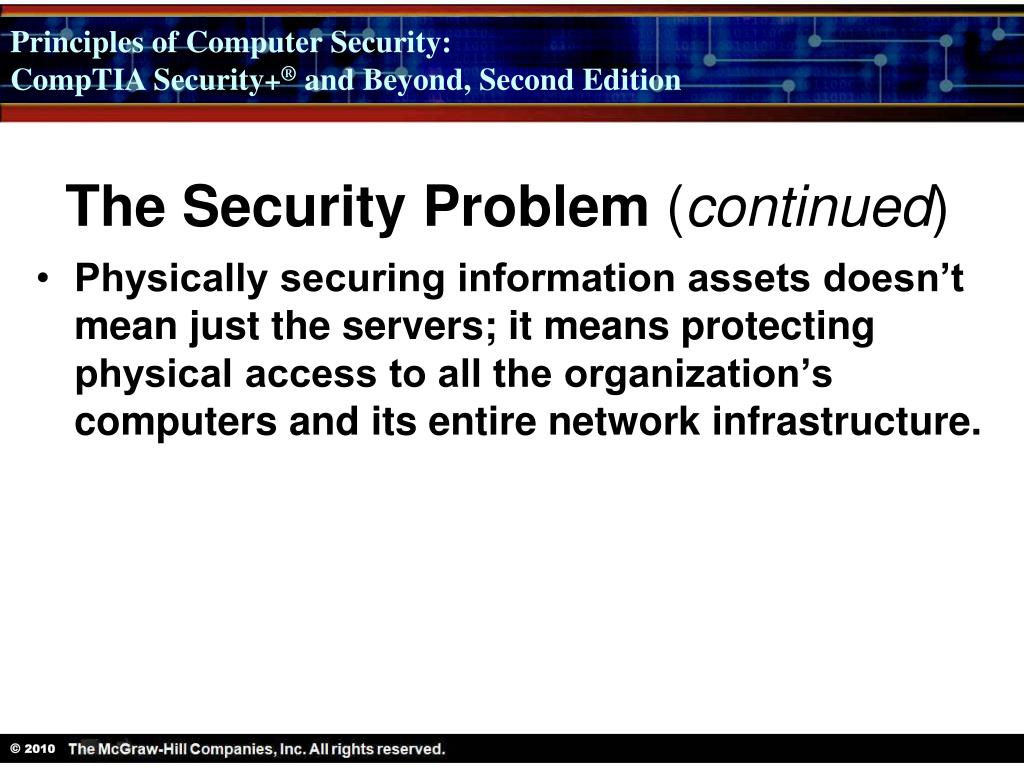 Principles of Computer Security:
CompTIA Security+® and Beyond, Second Edition

The Security Problem (continued)

• Physically securing information assets doesn’t mean just the servers; it means protecting physical access to all the organization’s computers and its entire network infrastructure.

© 2010 The McGraw-Hill Companies, Inc. All rights reserved.